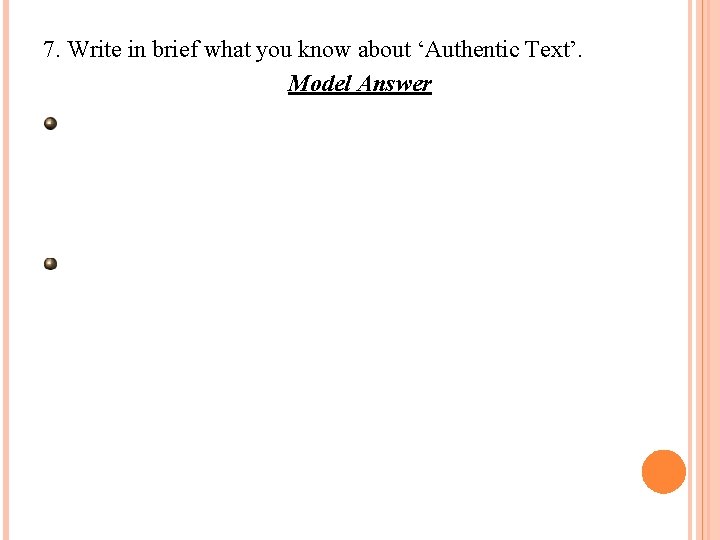 7. Write in brief what you know about 'Authentic Text'.

Model Answer

•

•